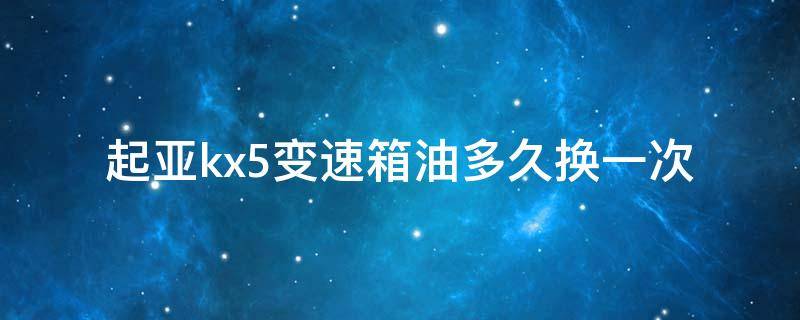 起亚kx5变速箱油多久换一次